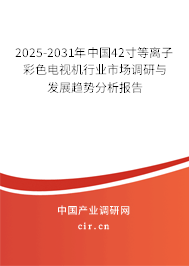 2025-2031年中国42寸等离子彩色电视机行业市场调研与发展趋势分析报告

中国产业调研网

cir.cn